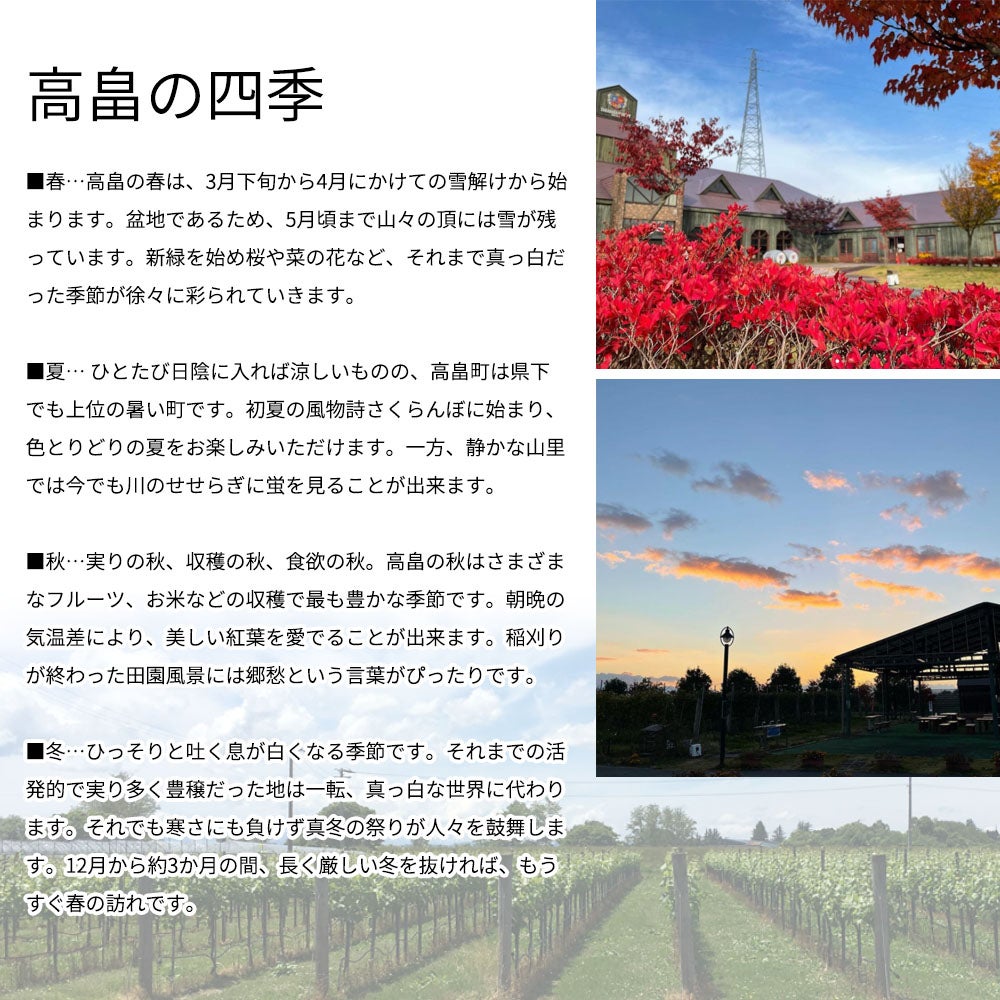 高畠の四季

■春…高畠の春は、3月下旬から4月にかけての雪解けから始まります。盆地であるため、5月頃まで山々の頂には雪が残っています。新緑を始め桜や菜の花など、それまで真っ白だった季節が徐々に彩られていきます。

■夏… ひとたび日陰に入れば涼しいものの、高畠町は県下でも上位の暑い町です。初夏の風物詩さくらんぼに始まり、色とりどりの夏をお楽しみいただけます。一方、静かな山里では今でも川のせせらぎに蛍を見ることが出来ます。

■秋…実りの秋、収穫の秋、食欲の秋。高畠の秋はさまざまなフルーツ、お米などの収穫で最も豊かな季節です。朝晩の気温差により、美しい紅葉を愛でることが出来ます。稲刈りが終わった田園風景には郷愁という言葉がぴったりです。

■冬…ひっそりと吐く息が白くなる季節です。それまでの活発的で実り多く豊穣だった地は一転、真っ白な世界に代わります。それでも寒さにも負けず真冬の祭りが人々を鼓舞します。12月から約3か月の間、長く厳しい冬を抜ければ、もうすぐ春の訪れです。